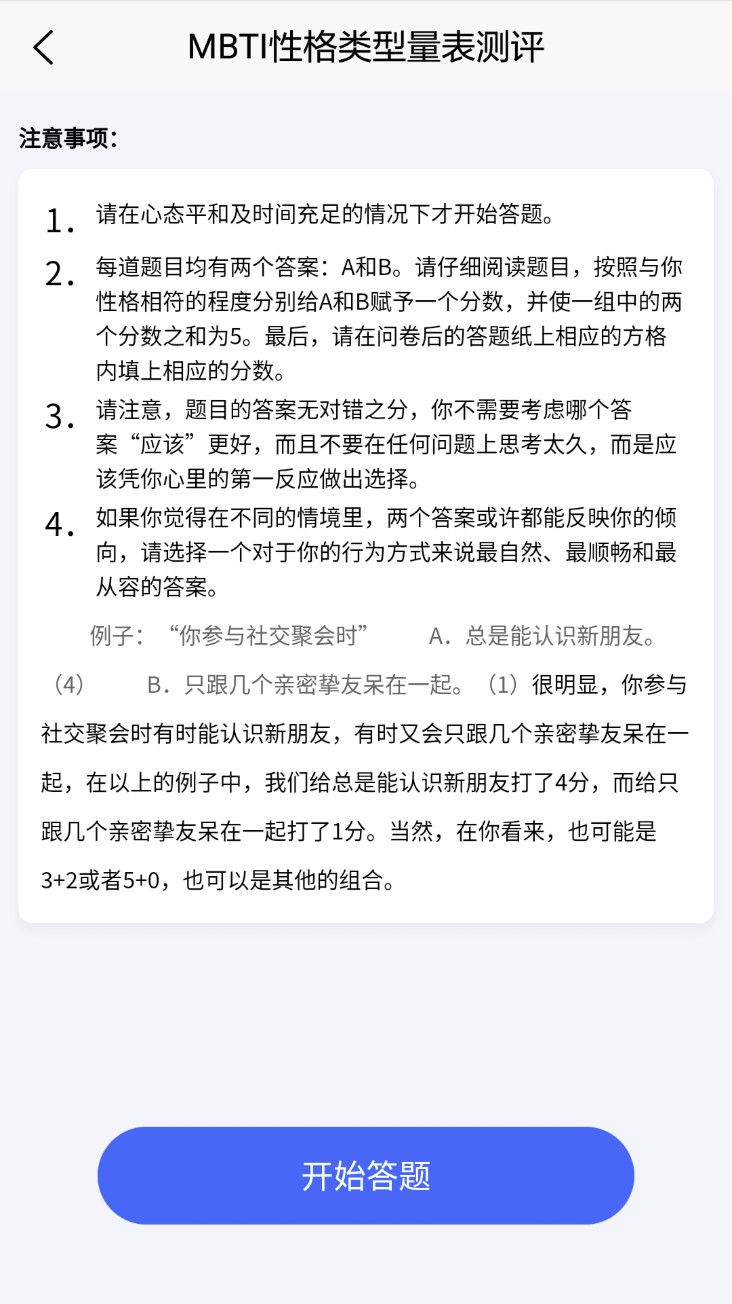 MBTI性格类型量表测评

注意事项：

1. 请在心态平和及时间充足的情况下才开始答题。

2. 每道题目均有两个答案：A和B。请仔细阅读题目，按照与你性格相符的程度分别给A和B赋予一个分数，并使一组中的两个分数之和为5。最后，请在问卷后的答题纸上相应的方格内填上相应的分数。

3. 请注意，题目的答案无对错之分，你不需要考虑哪个答案“应该”更好，而且不要在任何问题上思考太久，而是应该凭你心里的第一反应做出选择。

4. 如果你觉得在不同的情境里，两个答案或许都能反映你的倾向，请选择一个对于你的行为方式来说最自然、最顺畅和最从容的答案。

例子：“你参与社交聚会时” A．总是能认识新朋友。（4） B．只跟几个亲密挚友呆在一起。（1）很明显，你参与社交聚会时有时能认识新朋友，有时又会只跟几个亲密挚友呆在一起，在以上的例子中，我们给总是能认识新朋友打了4分，而给只跟几个亲密挚友呆在一起打了1分。当然，在你看来，也可能是3+2或者5+0，也可以是其他的组合。

开始答题